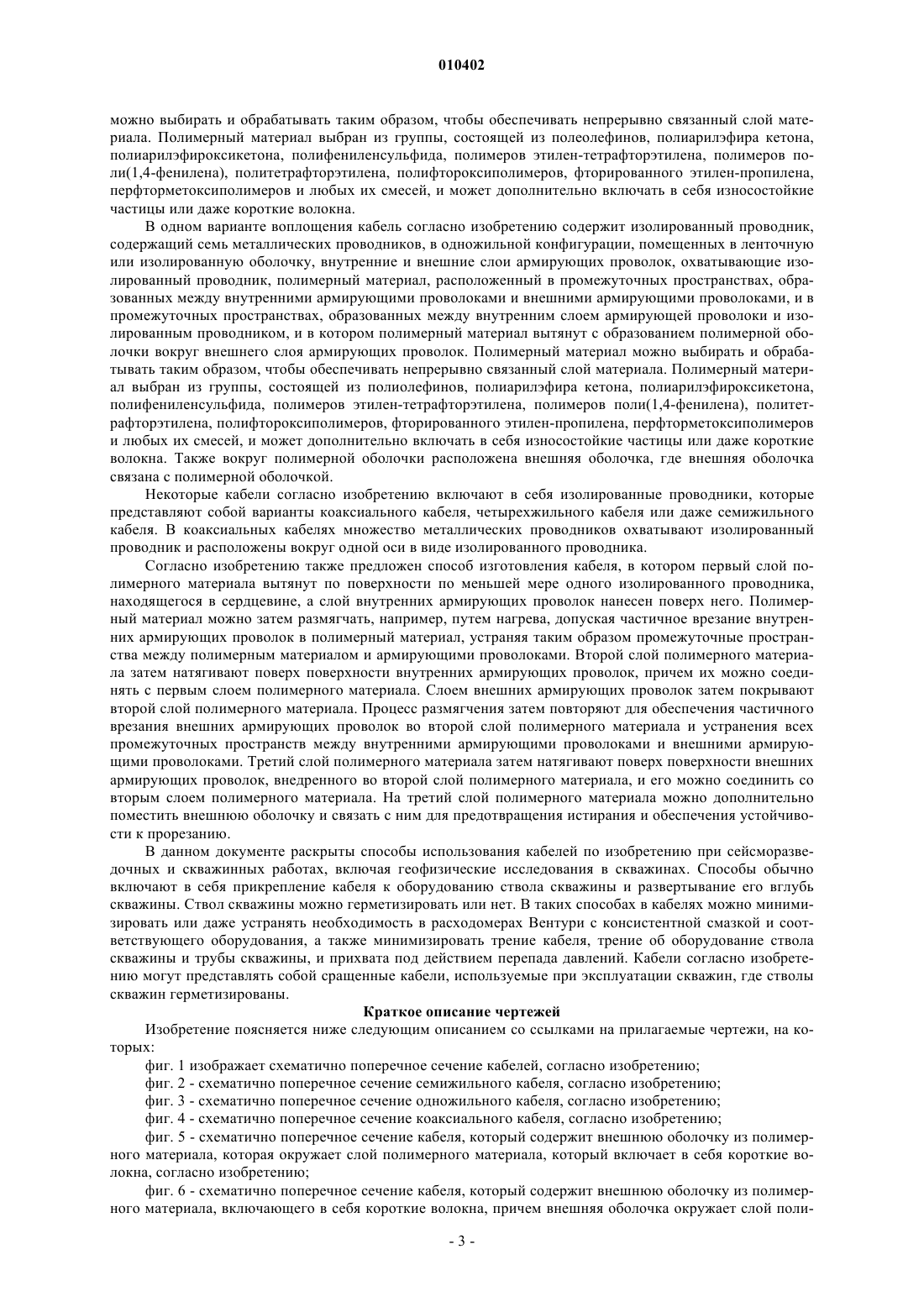 010402

можно выбирать и обрабатывать таким образом, чтобы обеспечивать непрерывно связанный слой материала. Полимерный материал выбран из группы, состоящей из полеолефинов, полиарилэфира кетона, полиарилэфироксикетона, полифениленсульфида, полимеров этилен-тетрафторэтилена, полимеров поли(1,4-фенилена), политетрафторэтилена, полифтороксиполимеров, фторированного этилен-пропилена, перфторметоксиполимеров и любых их смесей, и может дополнительно включать в себя износостойкие частицы или даже короткие волокна.

В одном варианте воплощения кабель согласно изобретению содержит изолированный проводник, содержащий семь металлических проводников, в одножильной конфигурации, помещенных в ленточную или изолированную оболочку, внутренние и внешние слои армирующих проволок, охватывающие изолированный проводник, полимерный материал, расположенный в промежуточных пространствах, образованных между внутренними армирующими проволоками и внешними армирующими проволоками, и в промежуточных пространствах, образованных между внутренним слоем армирующей проволоки и изолированным проводником, и в котором полимерный материал вытянут с образованием полимерной оболочки вокруг внешнего слоя армирующих проволок. Полимерный материал можно выбирать и обрабатывать таким образом, чтобы обеспечивать непрерывно связанный слой материала. Полимерный материал выбран из группы, состоящей из полиолефинов, полиарилэфира кетона, полиарилэфироксикетона, полифениленсульфида, полимеров этилен-тетрафторэтилена, полимеров поли(1,4-фенилена), политетрафторэтилена, полифтороксиполимеров, фторированного этилен-пропилена, перфторметоксиполимеров и любых их смесей, и может дополнительно включать в себя износостойкие частицы или даже короткие волокна. Также вокруг полимерной оболочки расположена внешняя оболочка, где внешняя оболочка связана с полимерной оболочкой.

Некоторые кабели согласно изобретению включают в себя изолированные проводники, которые представляют собой варианты коаксиального кабеля, четырехжильного кабеля или даже семижильного кабеля. В коаксиальных кабелях множество металлических проводников охватывают изолированный проводник и расположены вокруг одной оси в виде изолированного проводника.

Согласно изобретению также предложен способ изготовления кабеля, в котором первый слой полимерного материала вытянут по поверхности по меньшей мере одного изолированного проводника, находящегося в сердцевине, а слой внутренних армирующих проволок нанесен поверх него. Полимерный материал можно затем размягчать, например, путем нагрева, допуская частичное врезание внутренних армирующих проволок в полимерный материал, устраняя таким образом промежуточные пространства между полимерным материалом и армирующими проволоками. Второй слой полимерного материала затем натягивают поверх поверхности внутренних армирующих проволок, причем их можно соединять с первым слоем полимерного материала. Слоем внешних армирующих проволок затем покрывают второй слой полимерного материала. Процесс размягчения затем повторяют для обеспечения частичного врезания внешних армирующих проволок во второй слой полимерного материала и устранения всех промежуточных пространств между внутренними армирующими проволоками и внешними армирующими проволоками. Третий слой полимерного материала затем натягивают поверх поверхности внешних армирующих проволок, внедренного во второй слой полимерного материала, и его можно соединить со вторым слоем полимерного материала. На третий слой полимерного материала можно дополнительно поместить внешнюю оболочку и связать с ним для предотвращения истирания и обеспечения устойчивости к прорезанию.

В данном документе раскрыты способы использования кабелей по изобретению при сейсморазведочных и скважинных работах, включая геофизические исследования в скважинах. Способы обычно включают в себя прикрепление кабеля к оборудованию ствола скважины и развертывание его вглубь скважины. Ствол скважины можно герметизировать или нет. В таких способах в кабелях можно минимизировать или даже устранять необходимость в расходомерах Вентури с консистентной смазкой и соответствующего оборудования, а также минимизировать трение кабеля, трение об оборудование ствола скважины и трубы скважины, и прихвата под действием перепада давлений. Кабели согласно изобретению могут представлять собой сращенные кабели, используемые при эксплуатации скважин, где стволы скважин герметизированы.

Краткое описание чертежей

Изобретение поясняется ниже следующим описанием со ссылками на прилагаемые чертежи, на которых:

фиг. 1 изображает схематично поперечное сечение кабелей, согласно изобретению;

фиг. 2 - схематично поперечное сечение семижильного кабеля, согласно изобретению;

фиг. 3 - схематично поперечное сечение одножильного кабеля, согласно изобретению;

фиг. 4 - схематично поперечное сечение коаксиального кабеля, согласно изобретению;

фиг. 5 - схематично поперечное сечение кабеля, который содержит внешнюю оболочку из полимерного материала, которая окружает слой полимерного материала, который включает в себя короткие волокна, согласно изобретению;

фиг. 6 - схематично поперечное сечение кабеля, который содержит внешнюю оболочку из полимерного материала, включающего в себя короткие волокна, причем внешняя оболочка окружает слой поли-

- 3 -